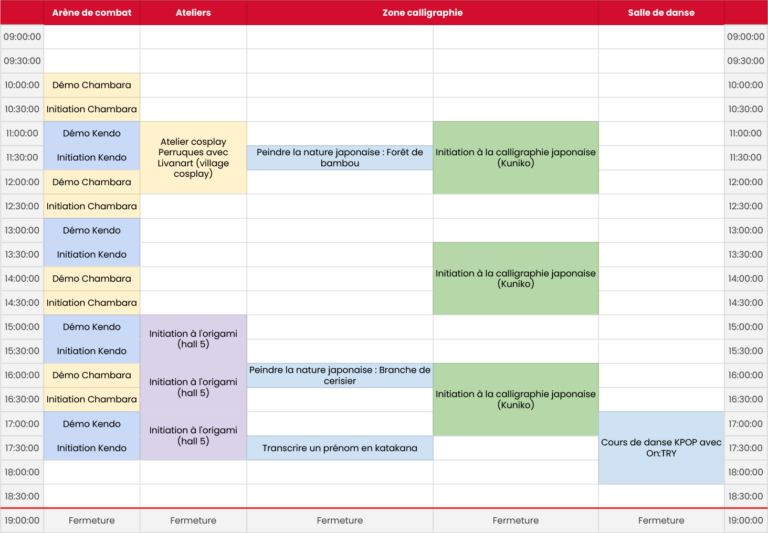 | | Arène de combat | Ateliers | Zone calligraphie | | Salle de danse | |
|---|---|---|---|---|---|---|
| 09:00:00 | | | | | | 09:00:00 |
| 09:30:00 | | | | | | 09:30:00 |
| 10:00:00 | Démo Chambara | | | | | 10:00:00 |
| 10:30:00 | Initiation Chambara | | | | | 10:30:00 |
| 11:00:00 | Démo Kendo | Atelier cosplay Perruques avec Livanart (village cosplay) | | Initiation à la calligraphie japonaise (Kuniko) | | 11:00:00 |
| 11:30:00 | Initiation Kendo | | Peindre la nature japonaise : Forêt de bambou | | | 11:30:00 |
| 12:00:00 | Démo Chambara | | | | | 12:00:00 |
| 12:30:00 | Initiation Chambara | | | | | 12:30:00 |
| 13:00:00 | Démo Kendo | | | | | 13:00:00 |
| 13:30:00 | Initiation Kendo | | | Initiation à la calligraphie japonaise (Kuniko) | | 13:30:00 |
| 14:00:00 | Démo Chambara | | | | | 14:00:00 |
| 14:30:00 | Initiation Chambara | | | | | 14:30:00 |
| 15:00:00 | Démo Kendo | Initiation à l'origami (hall 5) | | | | 15:00:00 |
| 15:30:00 | Initiation Kendo | | | | | 15:30:00 |
| 16:00:00 | Démo Chambara | Initiation à l'origami (hall 5) | Peindre la nature japonaise : Branche de cerisier | Initiation à la calligraphie japonaise (Kuniko) | | 16:00:00 |
| 16:30:00 | Initiation Chambara | | | | | 16:30:00 |
| 17:00:00 | Démo Kendo | Initiation à l'origami (hall 5) | | | Cours de danse KPOP avec On:TRY | 17:00:00 |
| 17:30:00 | Initiation Kendo | | Transcrire un prénom en katakana | | | 17:30:00 |
| 18:00:00 | | | | | | 18:00:00 |
| 18:30:00 | | | | | | 18:30:00 |
| 19:00:00 | Fermeture | Fermeture | Fermeture | Fermeture | Fermeture | 19:00:00 |